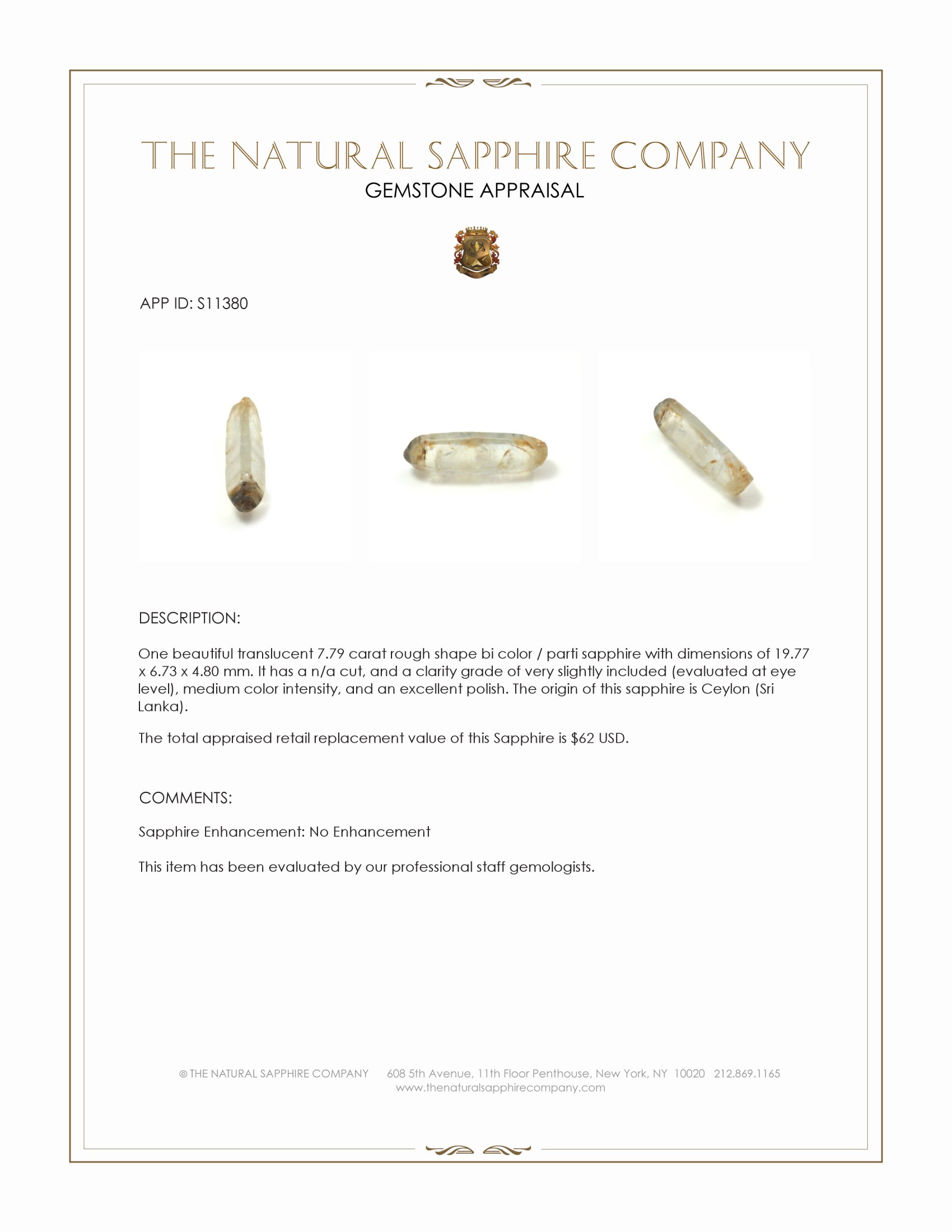 THE NATURAL SAPPHIRE COMPANY
GEMSTONE APPRAISAL

APP ID: S11380

DESCRIPTION:

One beautiful translucent 7.79 carat rough shape bi color / parti sapphire with dimensions of 19.77 x 6.73 x 4.80 mm. It has a n/a cut, and a clarity grade of very slightly included (evaluated at eye level), medium color intensity, and an excellent polish. The origin of this sapphire is Ceylon (Sri Lanka).

The total appraised retail replacement value of this Sapphire is $62 USD.

COMMENTS:

Sapphire Enhancement: No Enhancement

This item has been evaluated by our professional staff gemologists.

© THE NATURAL SAPPHIRE COMPANY 608 5th Avenue, 11th Floor Penthouse, New York, NY 10020 212.869.1165
www.thenaturalsapphirecompany.com